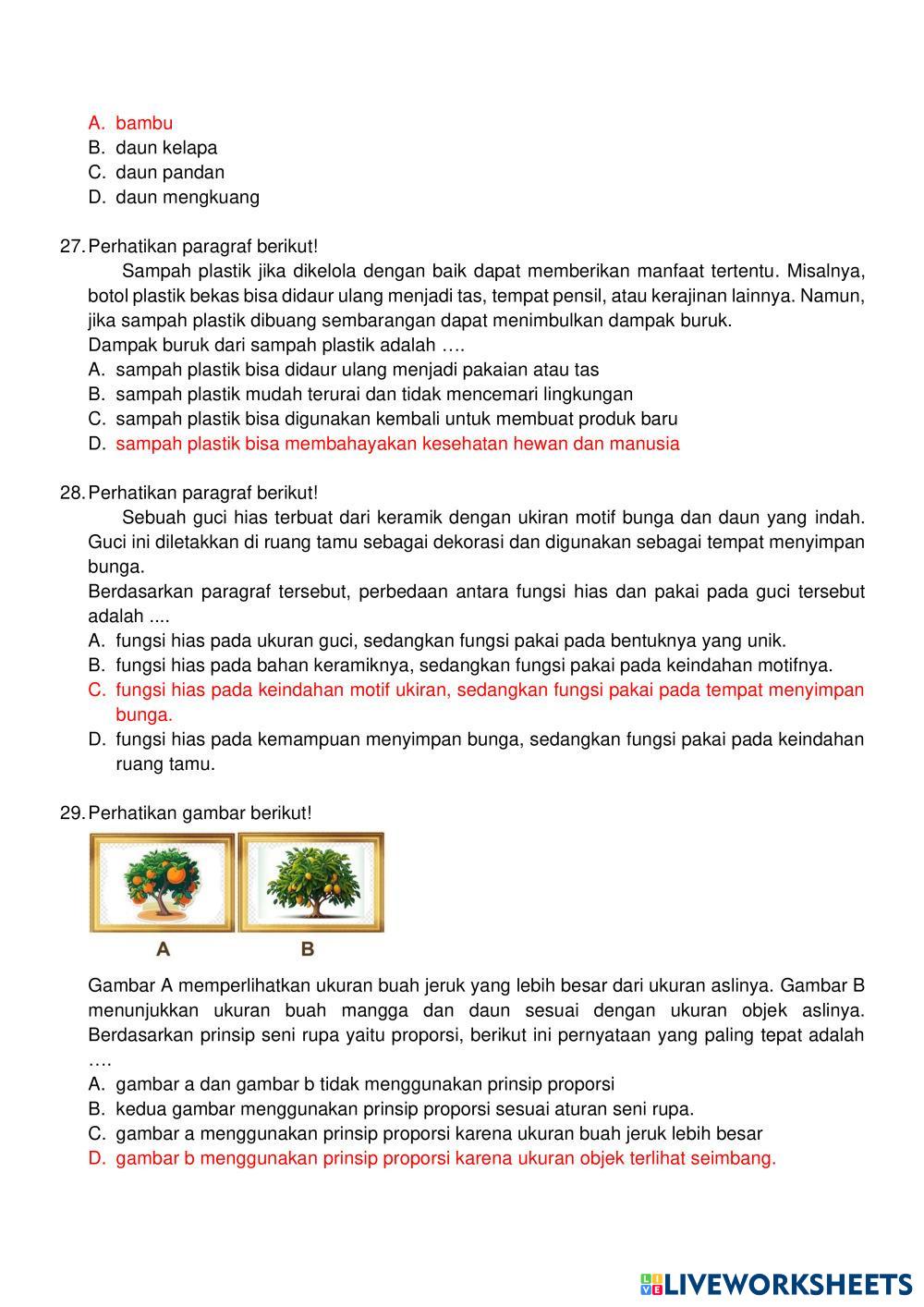 A. bambu
B. daun kelapa
C. daun pandan
D. daun mengkuang

27. Perhatikan paragraf berikut!
Sampah plastik jika dikelola dengan baik dapat memberikan manfaat tertentu. Misalnya, botol plastik bekas bisa didaur ulang menjadi tas, tempat pensil, atau kerajinan lainnya. Namun, jika sampah plastik dibuang sembarangan dapat menimbulkan dampak buruk.
Dampak buruk dari sampah plastik adalah ….
A. sampah plastik bisa didaur ulang menjadi pakaian atau tas
B. sampah plastik mudah terurai dan tidak mencemari lingkungan
C. sampah plastik bisa digunakan kembali untuk membuat produk baru
D. sampah plastik bisa membahayakan kesehatan hewan dan manusia

28. Perhatikan paragraf berikut!
Sebuah guci hias terbuat dari keramik dengan ukiran motif bunga dan daun yang indah. Guci ini diletakkan di ruang tamu sebagai dekorasi dan digunakan sebagai tempat menyimpan bunga.
Berdasarkan paragraf tersebut, perbedaan antara fungsi hias dan pakai pada guci tersebut adalah ....
A. fungsi hias pada ukuran guci, sedangkan fungsi pakai pada bentuknya yang unik.
B. fungsi hias pada bahan keramiknya, sedangkan fungsi pakai pada keindahan motifnya.
C. fungsi hias pada keindahan motif ukiran, sedangkan fungsi pakai pada tempat menyimpan bunga.
D. fungsi hias pada kemampuan menyimpan bunga, sedangkan fungsi pakai pada keindahan ruang tamu.

29. Perhatikan gambar berikut!
A B
Gambar A memperlihatkan ukuran buah jeruk yang lebih besar dari ukuran aslinya. Gambar B menunjukkan ukuran buah mangga dan daun sesuai dengan ukuran objek aslinya. Berdasarkan prinsip seni rupa yaitu proporsi, berikut ini pernyataan yang paling tepat adalah ….
A. gambar a dan gambar b tidak menggunakan prinsip proporsi
B. kedua gambar menggunakan prinsip proporsi sesuai aturan seni rupa.
C. gambar a menggunakan prinsip proporsi karena ukuran buah jeruk lebih besar
D. gambar b menggunakan prinsip proporsi karena ukuran objek terlihat seimbang.

LIVEWORKSHEETS